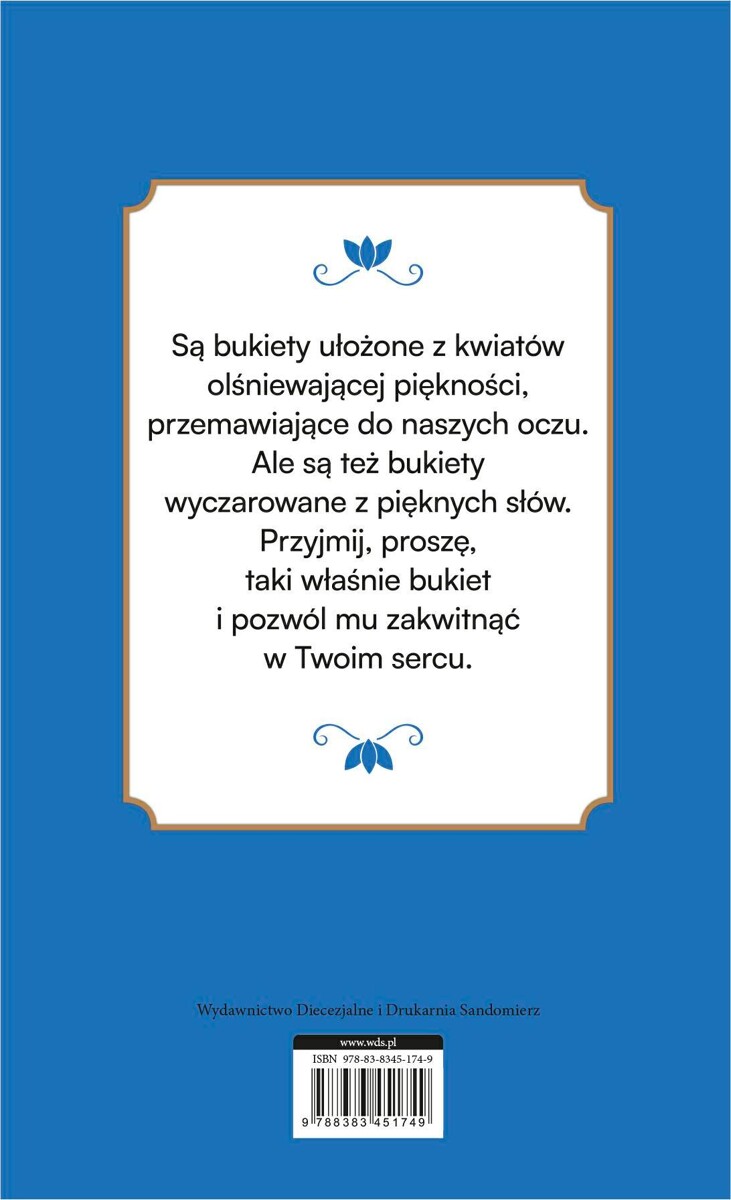 Są bukiety ułożone z kwiatów
olśniewającej piękności,
przemawiające do naszych oczu.
Ale są też bukiety
wyczarowane z pięknych słów.
Przyjmij, proszę,
taki właśnie bukiet
i pozwól mu zakwitnąć
w Twoim sercu.

Wydawnictwo Diecezjalne i Drukarnia Sandomierz

www.wds.pl

ISBN 978-83-8345-174-9

9 788383 451749